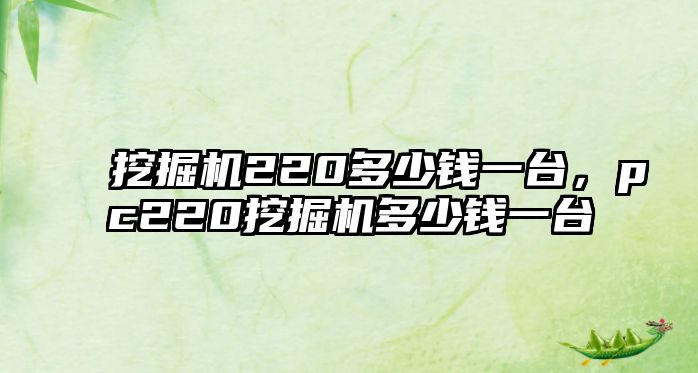 挖掘机220多少钱一台，pc220挖掘机多少钱一台